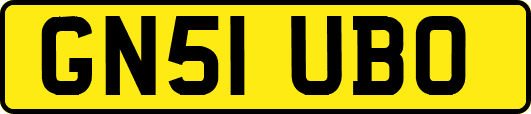 GN51 UBO